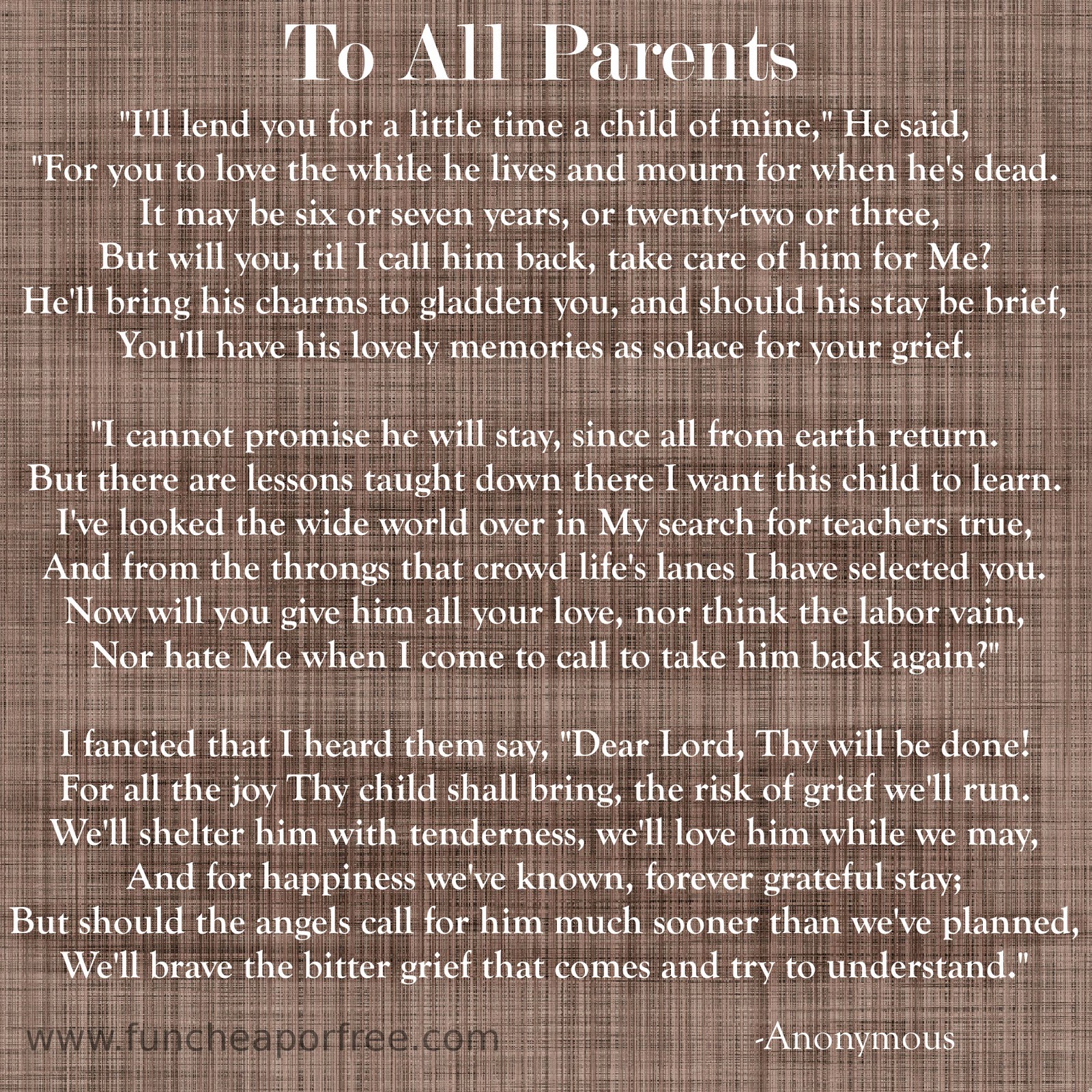 To All Parents

"I'll lend you for a little time a child of mine," He said,
"For you to love the while he lives and mourn for when he's dead.
It may be six or seven years, or twenty-two or three,
But will you, til I call him back, take care of him for Me?
He'll bring his charms to gladden you, and should his stay be brief,
You'll have his lovely memories as solace for your grief.

"I cannot promise he will stay, since all from earth return.
But there are lessons taught down there I want this child to learn.
I've looked the wide world over in My search for teachers true,
And from the throngs that crowd life's lanes I have selected you.
Now will you give him all your love, nor think the labor vain,
Nor hate Me when I come to call to take him back again?"

I fancied that I heard them say, "Dear Lord, Thy will be done!
For all the joy Thy child shall bring, the risk of grief we'll run.
We'll shelter him with tenderness, we'll love him while we may,
And for happiness we've known, forever grateful stay;
But should the angels call for him much sooner than we've planned,
We'll brave the bitter grief that comes and try to understand."

www.funcheaporfree.com

-Anonymous